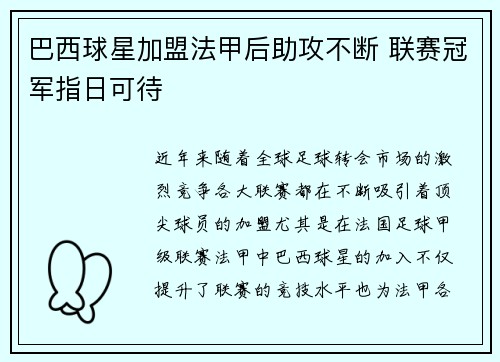 巴西球星加盟法甲后助攻不断 联赛冠军指日可待

近年来随着全球足球转会市场的激烈竞争各大联赛都在不断吸引着顶尖球员的加盟尤其是在法国足球甲级联赛法甲中巴西球星的加入不仅提升了联赛的竞技水平也为法甲各